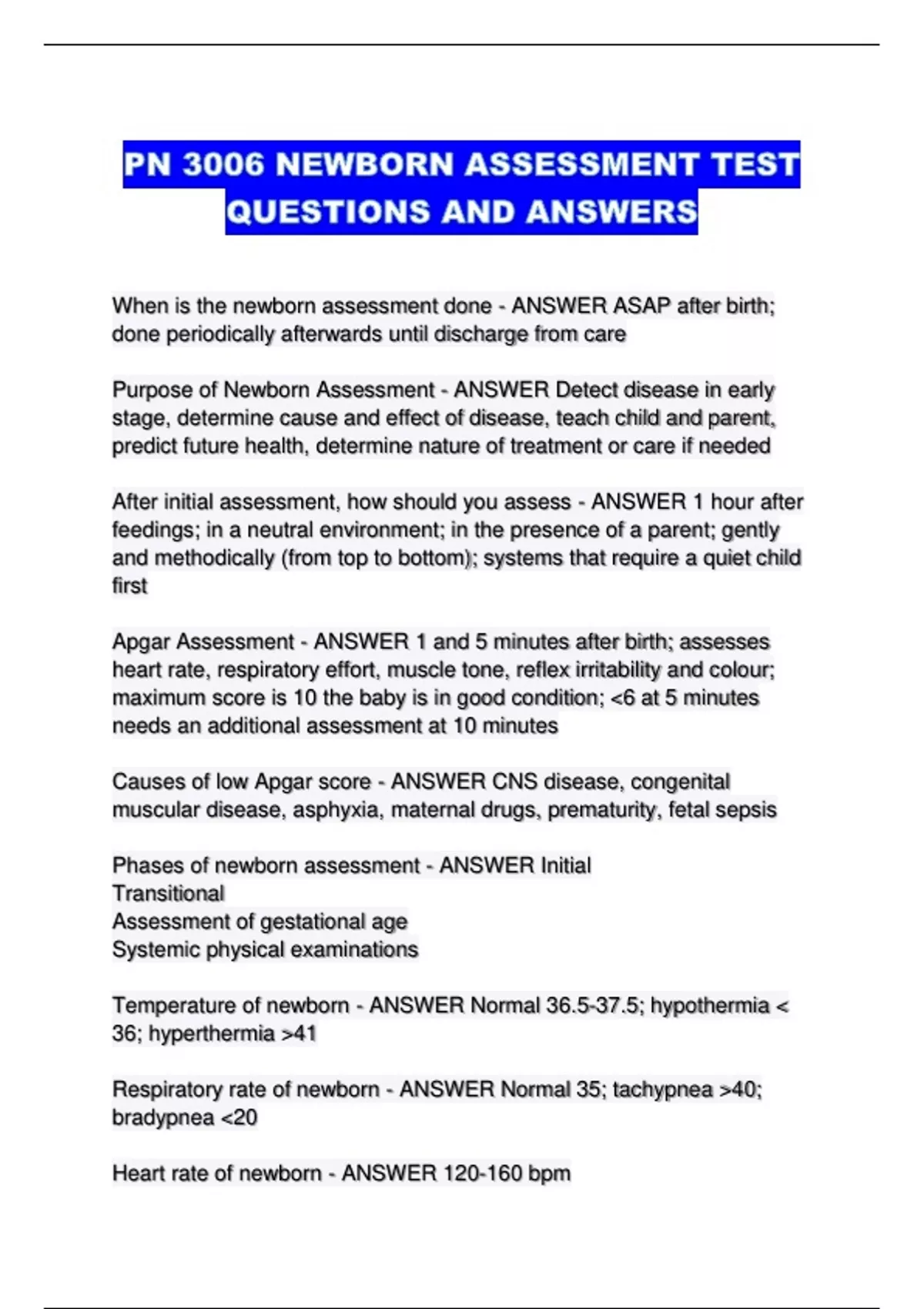 PN 3006 NEWBORN ASSESSMENT TEST QUESTIONS AND ANSWERS

When is the newborn assessment done - ANSWER ASAP after birth; done periodically afterwards until discharge from care

Purpose of Newborn Assessment - ANSWER Detect disease in early stage, determine cause and effect of disease, teach child and parent, predict future health, determine nature of treatment or care if needed

After initial assessment, how should you assess - ANSWER 1 hour after feedings; in a neutral environment; in the presence of a parent; gently and methodically (from top to bottom); systems that require a quiet child first

Apgar Assessment - ANSWER 1 and 5 minutes after birth; assesses heart rate, respiratory effort, muscle tone, reflex irritability and colour; maximum score is 10 the baby is in good condition; <6 at 5 minutes needs an additional assessment at 10 minutes

Causes of low Apgar score - ANSWER CNS disease, congenital muscular disease, asphyxia, maternal drugs, prematurity, fetal sepsis

Phases of newborn assessment - ANSWER Initial
Transitional
Assessment of gestational age
Systemic physical examinations

Temperature of newborn - ANSWER Normal 36.5-37.5; hypothermia < 36; hyperthermia >41

Respiratory rate of newborn - ANSWER Normal 35; tachypnea >40; bradypnea <20

Heart rate of newborn - ANSWER 120-160 bpm